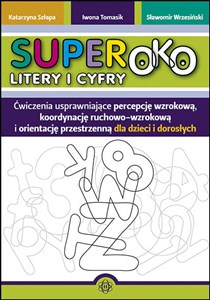 Katarzyna Szłapa

Iwona Tomasik

Sławomir Wrzesiński

SUPEROKO

LITERY I CYFRY

Ćwiczenia usprawniające percepcję wzrokową, koordynację ruchowo-wzrokową i orientację przestrzenną dla dzieci i dorosłych